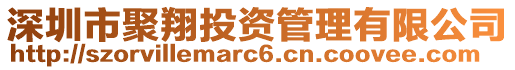 深圳市聚翔投资管理有限公司
http://szorvillemarc6.cn.coovee.com